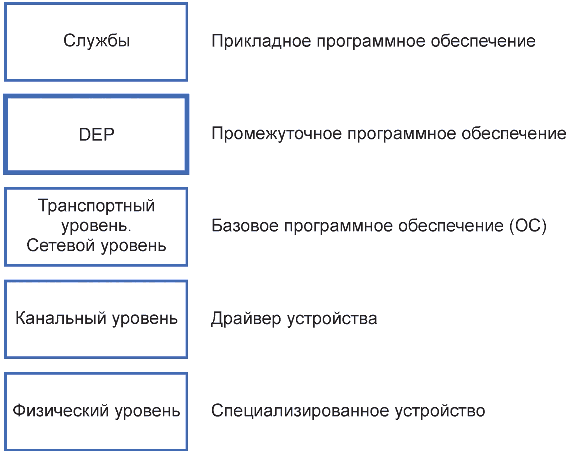 Службы

Прикладное программное обеспечение

DEP

Промежуточное программное обеспечение

Транспортный уровень. Сетевой уровень

Базовое программное обеспечение (ОС)

Канальный уровень

Драйвер устройства

Физический уровень

Специализированное устройство